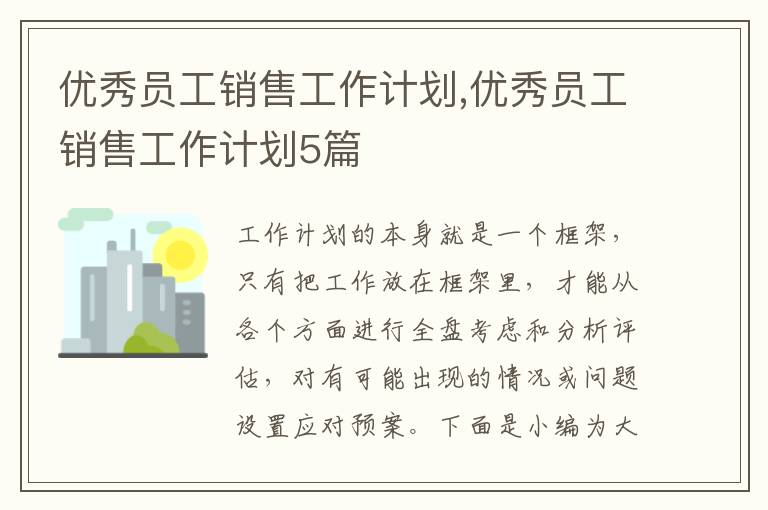 优秀员工销售工作计划,优秀员工销售工作计划5篇

工作计划的本身就是一个框架，只有把工作放在框架里，才能从各个方面进行全盘考虑和分析评估，对有可能出现的情况或问题设置应对预案。下面是小编为大